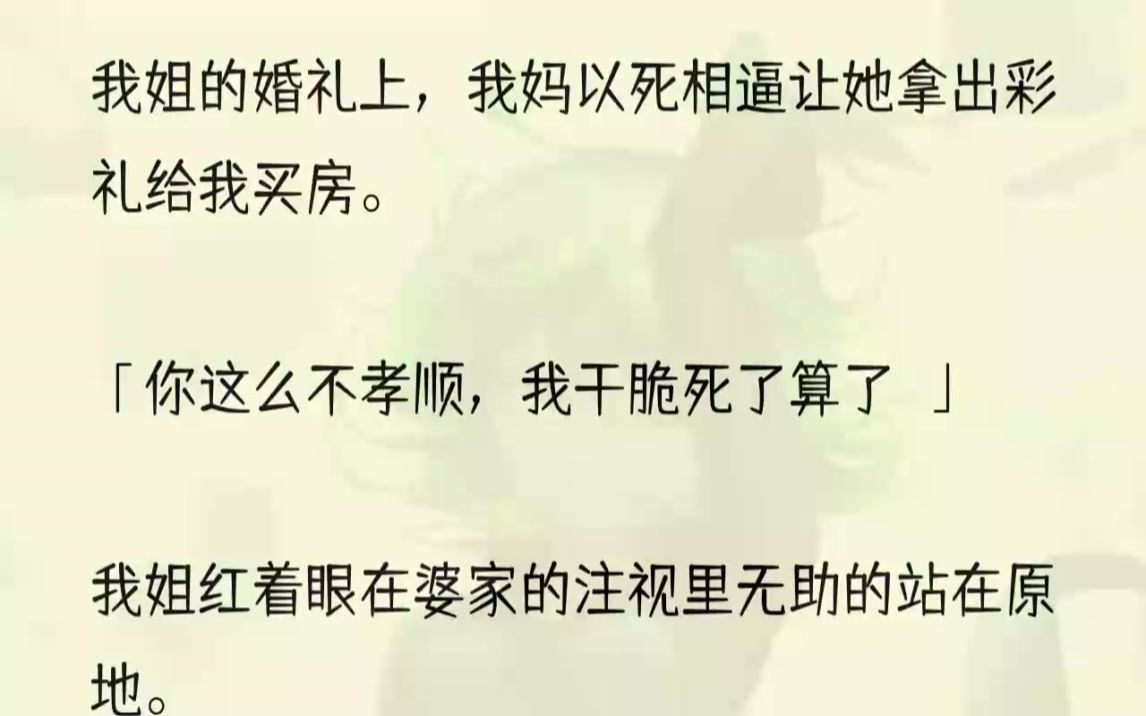 我姐的婚礼上，我妈以死相逼让她拿出彩礼给我买房。

「你这么不孝顺，我干脆死了算了 」

我姐红着眼在婆家的注视里无助的站在原地。